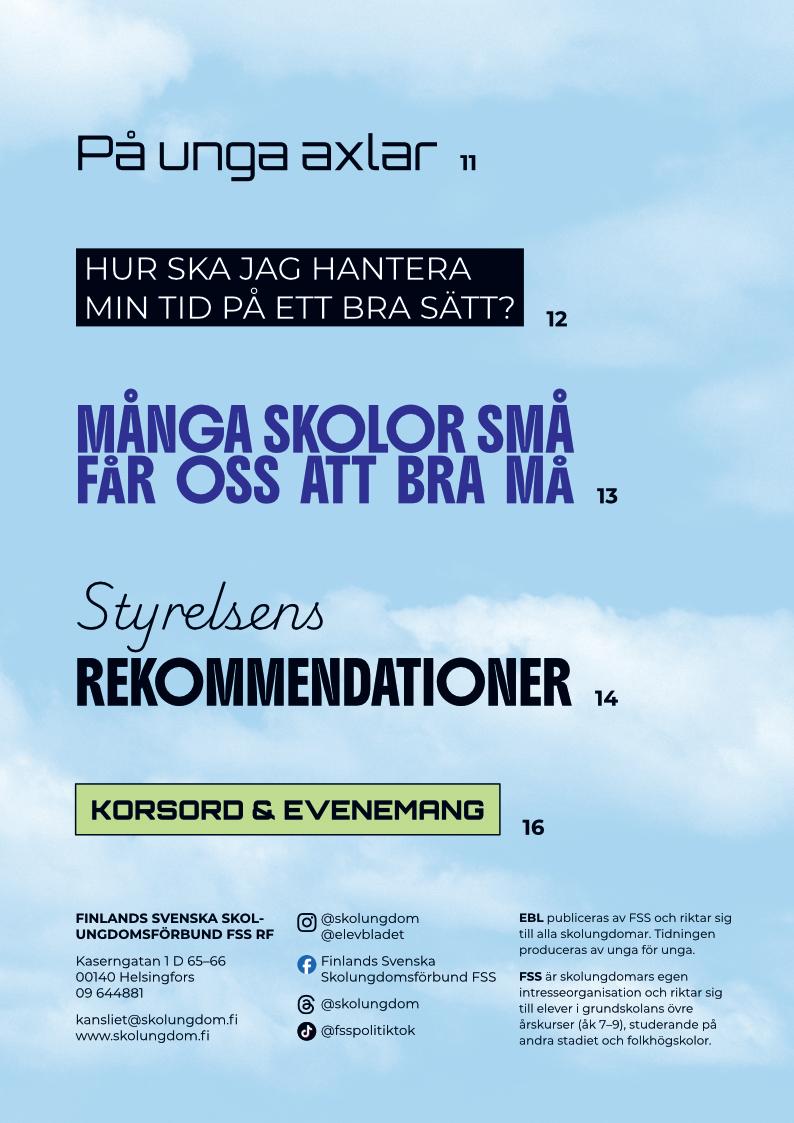 På unga axlar 11

HUR SKA JAG HANTERA MIN TID PÅ ETT BRA SÄTT? 12

MÅNGA SKOLOR SMÅ FÅR OSS ATT BRA MÅ 13

Styrelsens
REKOMMENDATIONER 14

KORSORD & EVENEMANG 16

FINLANDS SVENSKA SKOLUNGDOMSFÖRBUND FSS RF

Kaserngatan 1 D 65–66
00140 Helsingfors
09 644881

kansliet@skolungdom.fi
www.skolungdom.fi

@skolungdom
@elevbladet

Finlands Svenska Skolungdomsförbund FSS

@skolungdom

@fsspolitiktok

EBL publiceras av FSS och riktar sig till alla skolungdomar. Tidningen produceras av unga för unga.

FSS är skolungdomars egen intresseorganisation och riktar sig till elever i grundskolans övre årskurser (åk 7–9), studerande på andra stadiet och folkhögskolor.